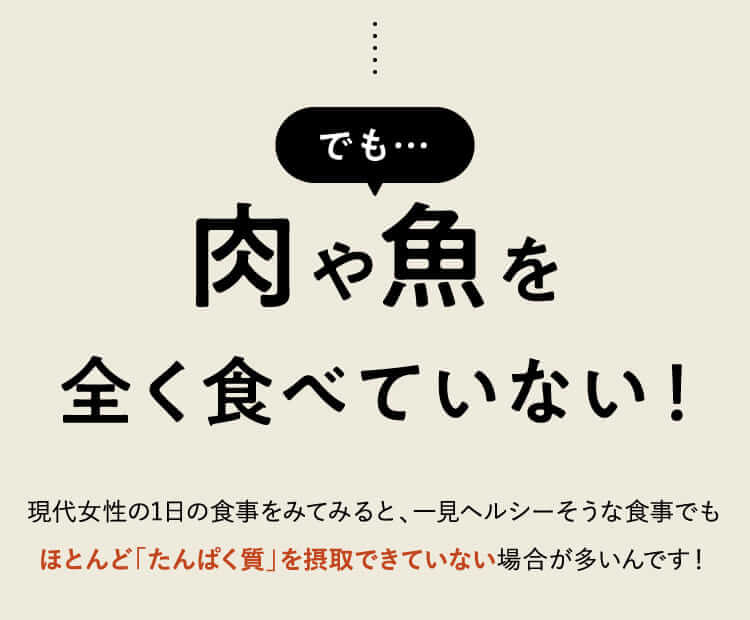 でも…

肉や魚を
全く食べていない！

現代女性の1日の食事をみてみると、一見ヘルシーそうな食事でも
ほとんど「たんぱく質」を摂取できていない場合が多いんです！